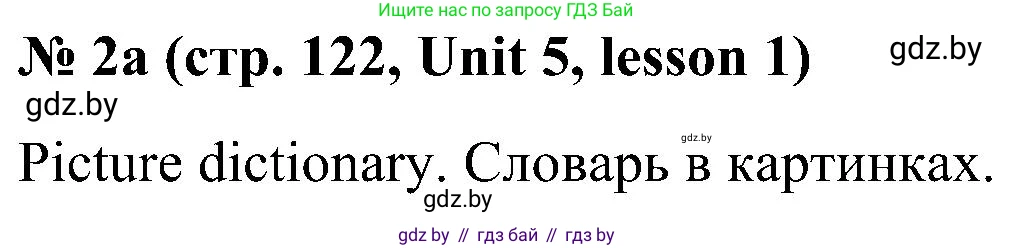 Ищите нас по запросу ГДЗ Бай

№ 2a (стр. 122, Unit 5, lesson 1)

gdz.by

gdz.by

gdz.by

Picture dictionary. Словарь в картинках.

gdz.by

gdz by // гдз бай // гдз by